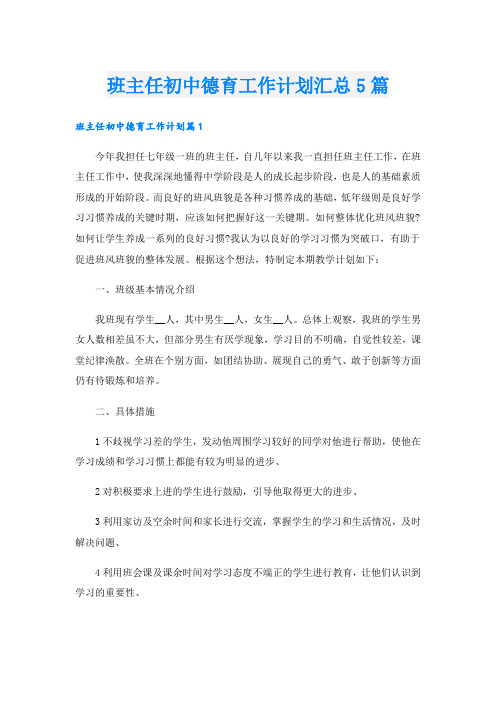 班主任初中德育工作计划汇总5篇

班主任初中德育工作计划篇1

今年我担任七年级一班的班主任，自几年以来我一直担任班主任工作，在班主任工作中，使我深深地懂得中学阶段是人的成长起步阶段，也是人的基础素质形成的开始阶段。而良好的班风班貌是各种习惯养成的基础，低年级则是良好学习习惯养成的关键时期，应该如何把握好这一关键期。如何整体优化班风班貌？如何让学生养成一系列的良好习惯？我认为以良好的学习习惯为突破口，有助于促进班风班貌的整体发展。根据这个想法，特制定本期教学计划如下：

一、班级基本情况介绍

我班现有学生__人，其中男生__人，女生__人。总体上观察，我班的学生男女人数相差虽不大，但部分男生有厌学现象，学习目的不明确，自觉性较差，课堂纪律涣散。全班在个别方面，如团结协助、展现自己的勇气、敢于创新等方面仍有待锻炼和培养。

二、具体措施

1不歧视学习差的学生，发动他周围学习较好的同学对他进行帮助，使他在学习成绩和学习习惯上都能有较为明显的进步、

2对积极要求上进的学生进行鼓励，引导他取得更大的进步、

3利用家访及空余时间和家长进行交流，掌握学生的学习和生活情况，及时解决问题、

4利用班会课及课余时间对学习态度不端正的学生进行教育，让他们认识到学习的重要性、